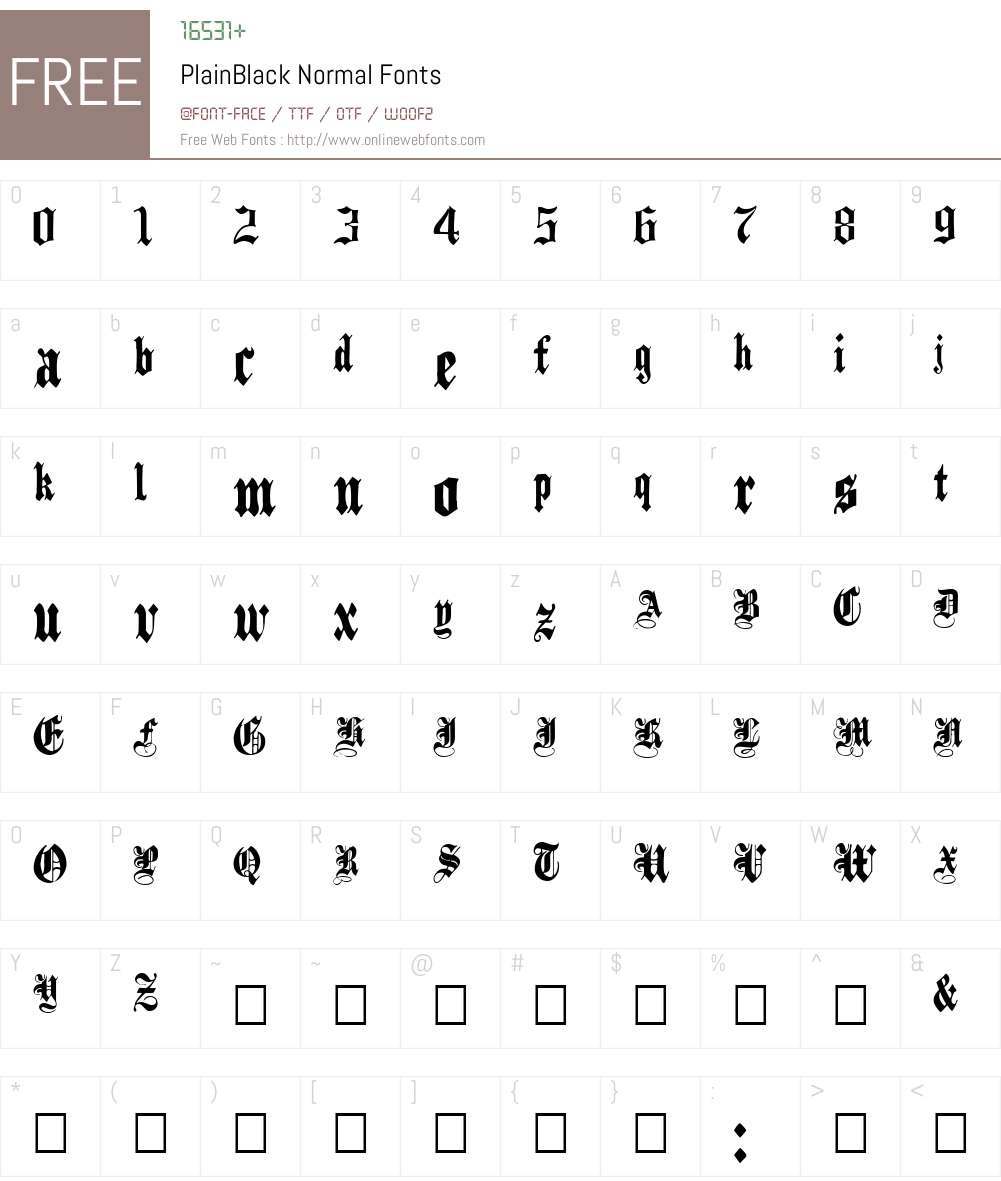 FREE

16531+

PlainBlack Normal Fonts

@FONT-FACE / TTF / OTF / WOOF2

Free Web Fonts : http://www.onlinewebfonts.com

| 0 | 1 | 2 | 3 | 4 | 5 | 6 | 7 | 8 | 9 |
|---|---|---|---|---|---|---|---|---|---|
| 0 | 1 | 2 | 3 | 4 | 5 | 6 | 7 | 8 | 9 |

| a | b | c | d | e | f | g | h | i | j |
|---|---|---|---|---|---|---|---|---|---|
| a | b | c | d | e | f | g | h | i | j |

| k | l | m | n | o | p | q | r | s | t |
|---|---|---|---|---|---|---|---|---|---|
| k | l | m | n | o | p | q | r | s | t |

| u | v | w | x | y | z | A | B | C | D |
|---|---|---|---|---|---|---|---|---|---|
| u | v | w | x | y | z | A | B | C | D |

| E | F | G | H | I | J | K | L | M | N |
|---|---|---|---|---|---|---|---|---|---|
| E | F | G | H | I | J | K | L | M | N |

| O | P | Q | R | S | T | U | V | W | X |
|---|---|---|---|---|---|---|---|---|---|
| O | P | Q | R | S | T | U | V | W | X |

| Y | Z | ~ | ~ | @ | # | $ | % | ^ | & |
|---|---|---|---|---|---|---|---|---|---|
| Y | Z | | | | | | | | & |

| * | ( | ) | [ | ] | { | } | : | > | < |
|---|---|---|---|---|---|---|---|---|---|
| | | | | | | | : | | |